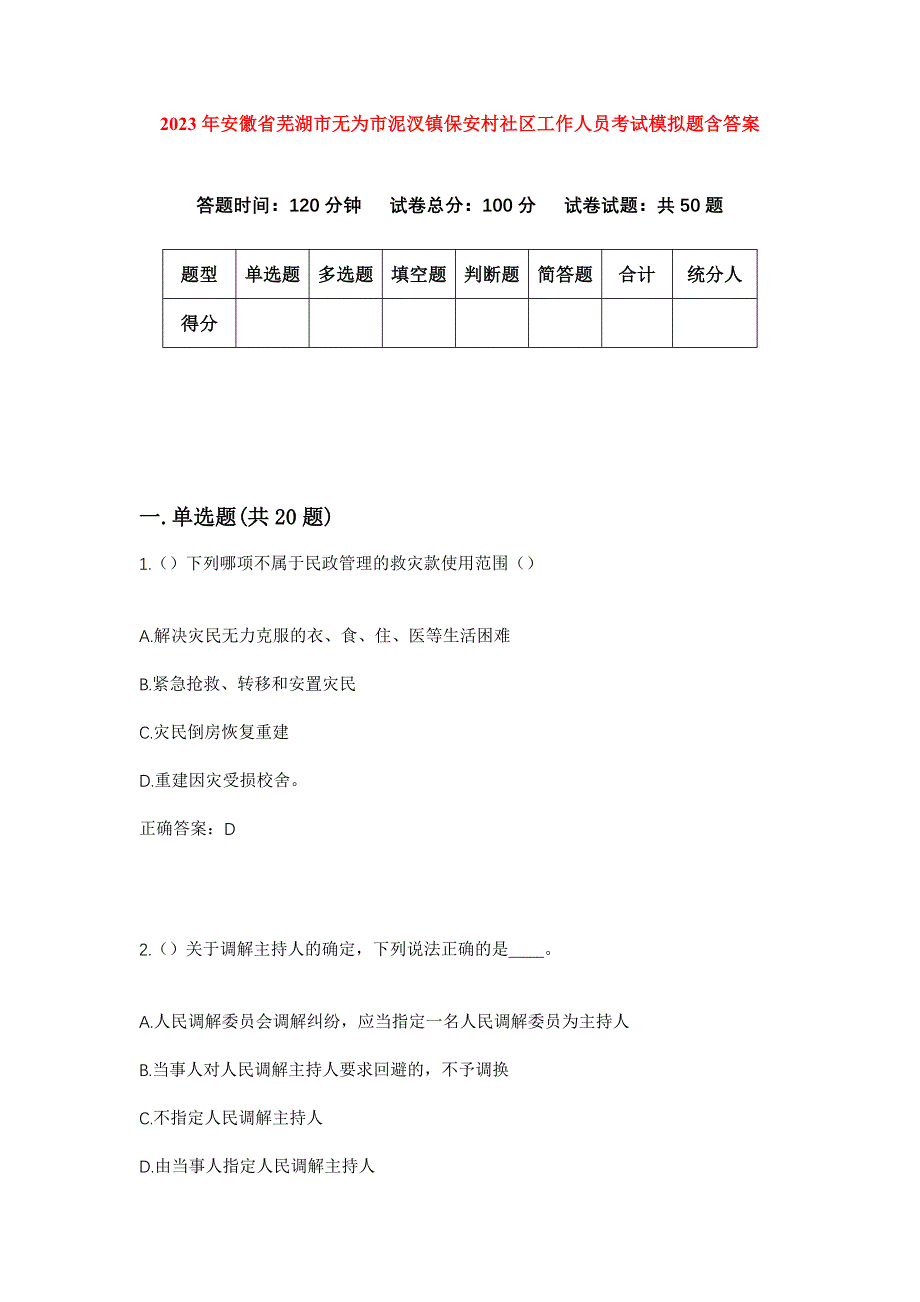 2023年安徽省芜湖市无为市泥汊镇保安村社区工作人员考试模拟题含答案

答题时间：120分钟　试卷总分：100分　试卷试题：共50题

| 题型 | 单选题 | 多选题 | 填空题 | 判断题 | 简答题 | 合计 | 统分人 |
|---|---|---|---|---|---|---|---|
| 得分 |  |  |  |  |  |  |  |

一.单选题(共20题)

1.（）下列哪项不属于民政管理的救灾款使用范围（）

A.解决灾民无力克服的衣、食、住、医等生活困难

B.紧急抢救、转移和安置灾民

C.灾民倒房恢复重建

D.重建因灾受损校舍。

正确答案：D

2.（）关于调解主持人的确定，下列说法正确的是____。

A.人民调解委员会调解纠纷，应当指定一名人民调解委员为主持人

B.当事人对人民调解主持人要求回避的，不予调换

C.不指定人民调解主持人

D.由当事人指定人民调解主持人